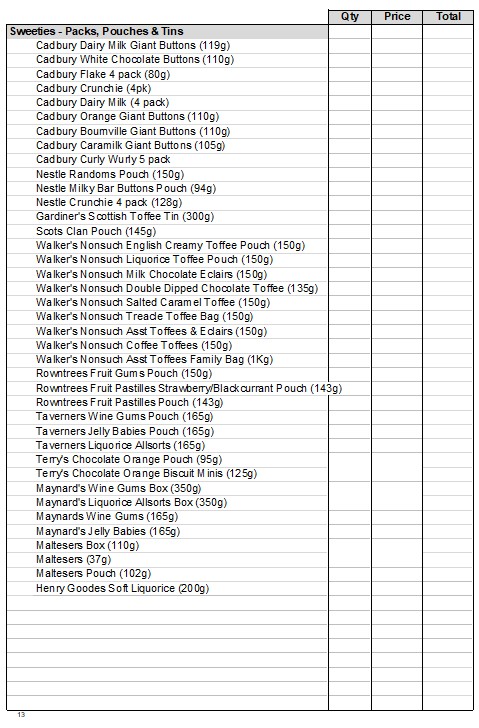 | | Qty | Price | Total |
|---|---|---|---|
| **Sweeties - Packs, Pouches & Tins** | | | |
| Cadbury Dairy Milk Giant Buttons (119g) | | | |
| Cadbury White Chocolate Buttons (110g) | | | |
| Cadbury Flake 4 pack (80g) | | | |
| Cadbury Crunchie (4pk) | | | |
| Cadbury Dairy Milk (4 pack) | | | |
| Cadbury Orange Giant Buttons (110g) | | | |
| Cadbury Bournville Giant Buttons (110g) | | | |
| Cadbury Caramilk Giant Buttons (105g) | | | |
| Cadbury Curly Wurly 5 pack | | | |
| Nestle Randoms Pouch (150g) | | | |
| Nestle Milky Bar Buttons Pouch (94g) | | | |
| Nestle Crunchie 4 pack (128g) | | | |
| Gardiner's Scottish Toffee Tin (300g) | | | |
| Scots Clan Pouch (145g) | | | |
| Walker's Nonsuch English Creamy Toffee Pouch (150g) | | | |
| Walker's Nonsuch Liquorice Toffee Pouch (150g) | | | |
| Walker's Nonsuch Milk Chocolate Eclairs (150g) | | | |
| Walker's Nonsuch Double Dipped Chocolate Toffee (135g) | | | |
| Walker's Nonsuch Salted Caramel Toffee (150g) | | | |
| Walker's Nonsuch Treacle Toffee Bag (150g) | | | |
| Walker's Nonsuch Asst Toffees & Eclairs (150g) | | | |
| Walker's Nonsuch Coffee Toffees (150g) | | | |
| Walker's Nonsuch Asst Toffees Family Bag (1Kg) | | | |
| Rowntrees Fruit Gums Pouch (150g) | | | |
| Rowntrees Fruit Pastilles Strawberry/Blackcurrant Pouch (143g) | | | |
| Rowntrees Fruit Pastilles Pouch (143g) | | | |
| Taverners Wine Gums Pouch (165g) | | | |
| Taverners Jelly Babies Pouch (165g) | | | |
| Taverners Liquorice Allsorts (165g) | | | |
| Terry's Chocolate Orange Pouch (95g) | | | |
| Terry's Chocolate Orange Biscuit Minis (125g) | | | |
| Maynard's Wine Gums Box (350g) | | | |
| Maynard's Liquorice Allsorts Box (350g) | | | |
| Maynards Wine Gums (165g) | | | |
| Maynard's Jelly Babies (165g) | | | |
| Maltesers Box (110g) | | | |
| Maltesers (37g) | | | |
| Maltesers Pouch (102g) | | | |
| Henry Goodes Soft Liquorice (200g) | | | |

13